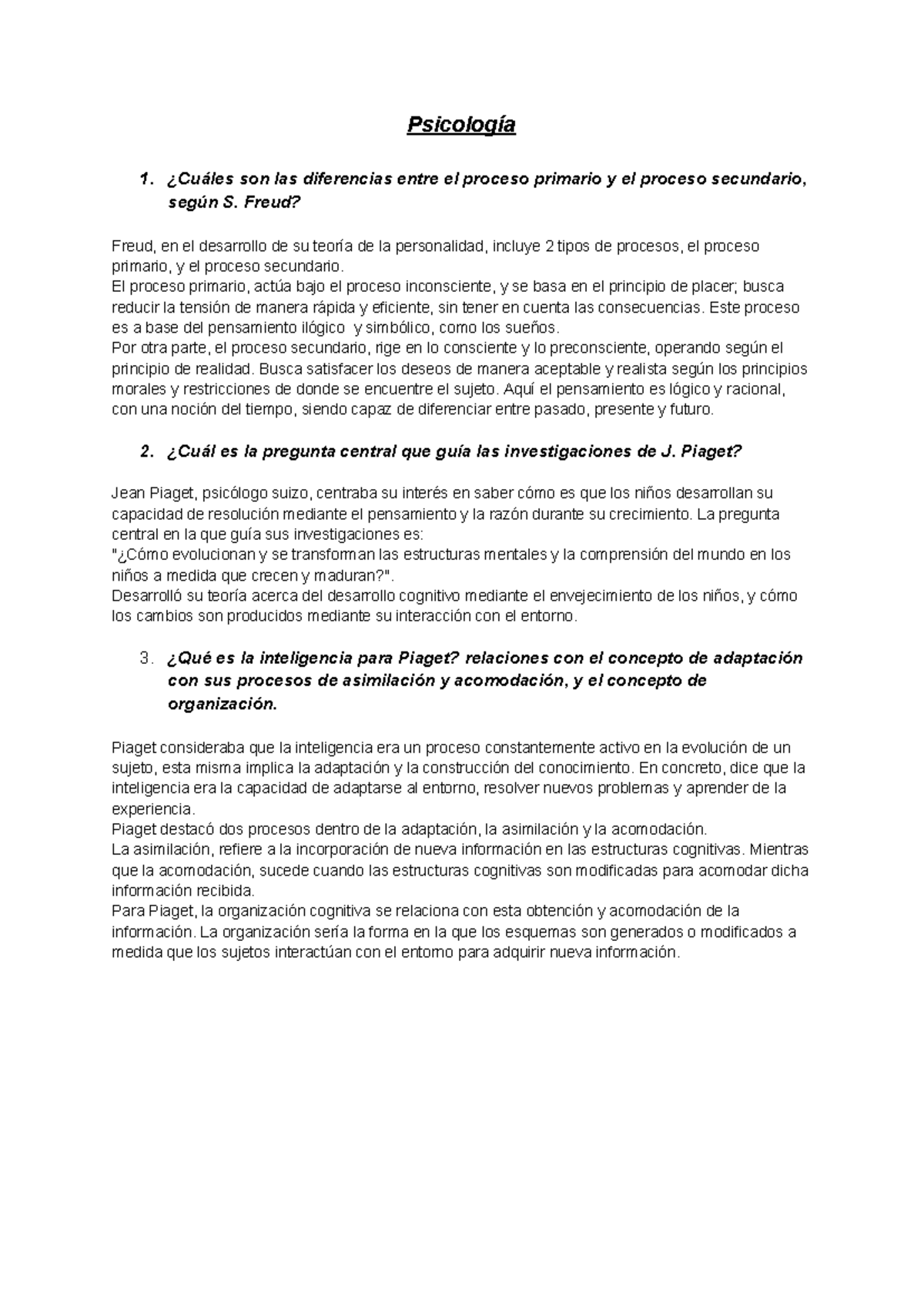 Psicología

1. ¿Cuáles son las diferencias entre el proceso primario y el proceso secundario, según S. Freud?

Freud, en el desarrollo de su teoría de la personalidad, incluye 2 tipos de procesos, el proceso primario, y el proceso secundario.
El proceso primario, actúa bajo el proceso inconsciente, y se basa en el principio de placer; busca reducir la tensión de manera rápida y eficiente, sin tener en cuenta las consecuencias. Este proceso es a base del pensamiento ilógico y simbólico, como los sueños.
Por otra parte, el proceso secundario, rige en lo consciente y lo preconsciente, operando según el principio de realidad. Busca satisfacer los deseos de manera aceptable y realista según los principios morales y restricciones de donde se encuentre el sujeto. Aquí el pensamiento es lógico y racional, con una noción del tiempo, siendo capaz de diferenciar entre pasado, presente y futuro.

2. ¿Cuál es la pregunta central que guía las investigaciones de J. Piaget?

Jean Piaget, psicólogo suizo, centraba su interés en saber cómo es que los niños desarrollan su capacidad de resolución mediante el pensamiento y la razón durante su crecimiento. La pregunta central en la que guía sus investigaciones es:
"¿Cómo evolucionan y se transforman las estructuras mentales y la comprensión del mundo en los niños a medida que crecen y maduran?".
Desarrolló su teoría acerca del desarrollo cognitivo mediante el envejecimiento de los niños, y cómo los cambios son producidos mediante su interacción con el entorno.

3. ¿Qué es la inteligencia para Piaget? relaciones con el concepto de adaptación con sus procesos de asimilación y acomodación, y el concepto de organización.

Piaget consideraba que la inteligencia era un proceso constantemente activo en la evolución de un sujeto, esta misma implica la adaptación y la construcción del conocimiento. En concreto, dice que la inteligencia era la capacidad de adaptarse al entorno, resolver nuevos problemas y aprender de la experiencia.
Piaget destacó dos procesos dentro de la adaptación, la asimilación y la acomodación.
La asimilación, refiere a la incorporación de nueva información en las estructuras cognitivas. Mientras que la acomodación, sucede cuando las estructuras cognitivas son modificadas para acomodar dicha información recibida.
Para Piaget, la organización cognitiva se relaciona con esta obtención y acomodación de la información. La organización sería la forma en la que los esquemas son generados o modificados a medida que los sujetos interactúan con el entorno para adquirir nueva información.